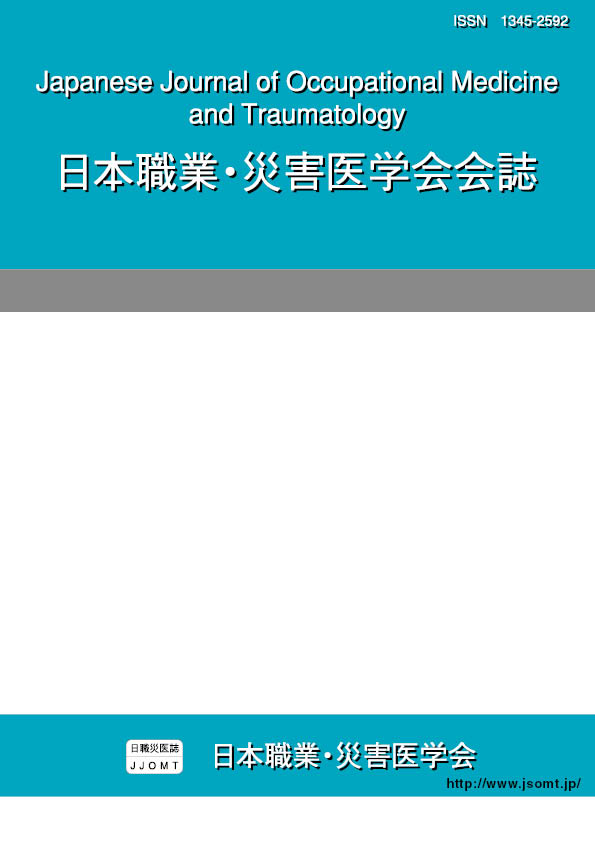 ISSN 1345-2592

Japanese Journal of Occupational Medicine and Traumatology

日本職業・災害医学会会誌

日職災医誌
JJOMT

日本職業・災害医学会

http://www.jsomt.jp/